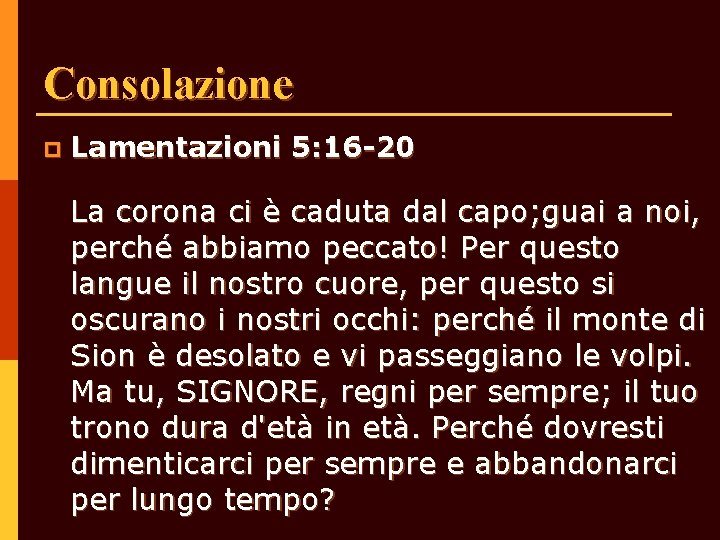 Consolazione

Lamentazioni 5:16-20

La corona ci è caduta dal capo;guai a noi, perché abbiamo peccato! Per questo langue il nostro cuore, per questo si oscurano i nostri occhi: perché il monte di Sion è desolato e vi passeggiano le volpi. Ma tu, SIGNORE, regni per sempre; il tuo trono dura d'età in età. Perché dovresti dimenticarci per sempre e abbandonarci per lungo tempo?